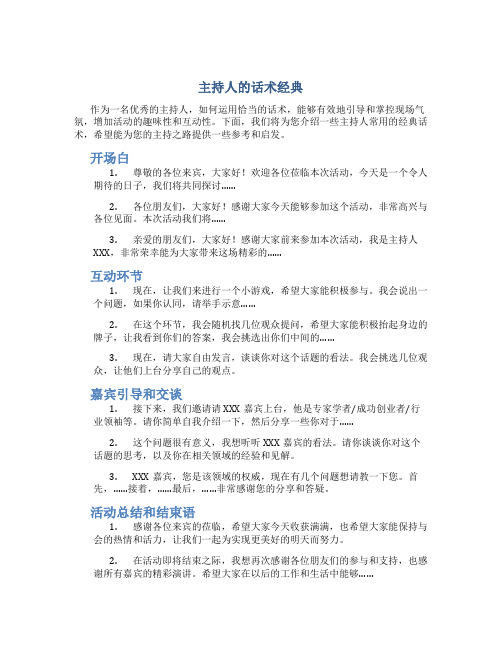 主持人的话术经典

作为一名优秀的主持人，如何运用恰当的话术，能够有效地引导和掌控现场气氛，增加活动的趣味性和互动性。下面，我们将为您介绍一些主持人常用的经典话术，希望能为您的主持之路提供一些参考和启发。

开场白

1. 尊敬的各位来宾，大家好！欢迎各位莅临本次活动，今天是一个令人期待的日子，我们将共同探讨……

2. 各位朋友们，大家好！感谢大家今天能够参加这个活动，非常高兴与各位见面。本次活动我们将……

3. 亲爱的朋友们，大家好！感谢大家前来参加本次活动，我是主持人XXX，非常荣幸能为大家带来这场精彩的……

互动环节

1. 现在，让我们来进行一个小游戏，希望大家能积极参与。我会说出一个问题，如果你认同，请举手示意……

2. 在这个环节，我会随机找几位观众提问，希望大家能积极抬起身边的牌子，让我看到你们的答案，我会挑选出你们中间的……

3. 现在，请大家自由发言，谈谈你对这个话题的看法。我会挑选几位观众，让他们上台分享自己的观点。

嘉宾引导和交谈

1. 接下来，我们邀请请XXX嘉宾上台，他是专家学者/成功创业者/行业领袖等。请你简单自我介绍一下，然后分享一些你对于……

2. 这个问题很有意义，我想听听XXX嘉宾的看法。请你谈谈你对这个话题的思考，以及你在相关领域的经验和见解。

3. XXX嘉宾，您是该领域的权威，现在有几个问题想请教一下您。首先，……接着，……最后，……非常感谢您的分享和答疑。

活动总结和结束语

1. 感谢各位来宾的莅临，希望大家今天收获满满，也希望大家能保持与会的热情和活力，让我们一起为实现更美好的明天而努力。

2. 在活动即将结束之际，我想再次感谢各位朋友们的参与和支持，也感谢所有嘉宾的精彩演讲。希望大家在以后的工作和生活中能够……